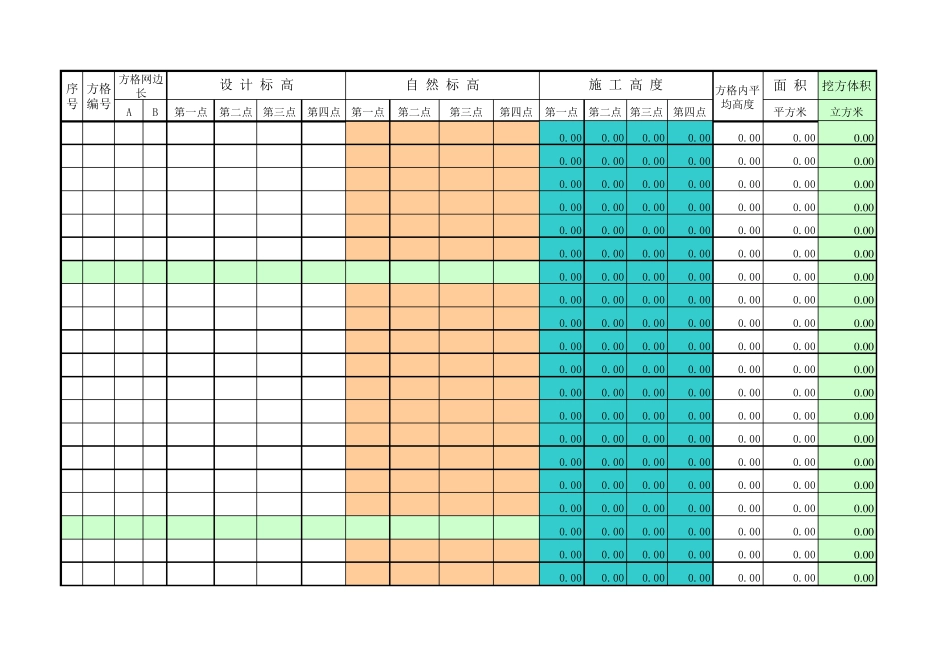 | 序号 | 方格编号 | 方格网边长 A | 方格网边长 B | 设计标高 第一点 | 设计标高 第二点 | 设计标高 第三点 | 设计标高 第四点 | 自然标高 第一点 | 自然标高 第二点 | 自然标高 第三点 | 自然标高 第四点 | 施工高度 第一点 | 施工高度 第二点 | 施工高度 第三点 | 施工高度 第四点 | 方格内平均高度 | 面积 平方米 | 挖方体积 立方米 |
|---|---|---|---|---|---|---|---|---|---|---|---|---|---|---|---|---|---|---|
| | | | | | | | | | | | | 0.00 | 0.00 | 0.00 | 0.00 | 0.00 | 0.00 | 0.00 |
| | | | | | | | | | | | | 0.00 | 0.00 | 0.00 | 0.00 | 0.00 | 0.00 | 0.00 |
| | | | | | | | | | | | | 0.00 | 0.00 | 0.00 | 0.00 | 0.00 | 0.00 | 0.00 |
| | | | | | | | | | | | | 0.00 | 0.00 | 0.00 | 0.00 | 0.00 | 0.00 | 0.00 |
| | | | | | | | | | | | | 0.00 | 0.00 | 0.00 | 0.00 | 0.00 | 0.00 | 0.00 |
| | | | | | | | | | | | | 0.00 | 0.00 | 0.00 | 0.00 | 0.00 | 0.00 | 0.00 |
| | | | | | | | | | | | | 0.00 | 0.00 | 0.00 | 0.00 | 0.00 | 0.00 | 0.00 |
| | | | | | | | | | | | | 0.00 | 0.00 | 0.00 | 0.00 | 0.00 | 0.00 | 0.00 |
| | | | | | | | | | | | | 0.00 | 0.00 | 0.00 | 0.00 | 0.00 | 0.00 | 0.00 |
| | | | | | | | | | | | | 0.00 | 0.00 | 0.00 | 0.00 | 0.00 | 0.00 | 0.00 |
| | | | | | | | | | | | | 0.00 | 0.00 | 0.00 | 0.00 | 0.00 | 0.00 | 0.00 |
| | | | | | | | | | | | | 0.00 | 0.00 | 0.00 | 0.00 | 0.00 | 0.00 | 0.00 |
| | | | | | | | | | | | | 0.00 | 0.00 | 0.00 | 0.00 | 0.00 | 0.00 | 0.00 |
| | | | | | | | | | | | | 0.00 | 0.00 | 0.00 | 0.00 | 0.00 | 0.00 | 0.00 |
| | | | | | | | | | | | | 0.00 | 0.00 | 0.00 | 0.00 | 0.00 | 0.00 | 0.00 |
| | | | | | | | | | | | | 0.00 | 0.00 | 0.00 | 0.00 | 0.00 | 0.00 | 0.00 |
| | | | | | | | | | | | | 0.00 | 0.00 | 0.00 | 0.00 | 0.00 | 0.00 | 0.00 |
| | | | | | | | | | | | | 0.00 | 0.00 | 0.00 | 0.00 | 0.00 | 0.00 | 0.00 |
| | | | | | | | | | | | | 0.00 | 0.00 | 0.00 | 0.00 | 0.00 | 0.00 | 0.00 |
| | | | | | | | | | | | | 0.00 | 0.00 | 0.00 | 0.00 | 0.00 | 0.00 | 0.00 |